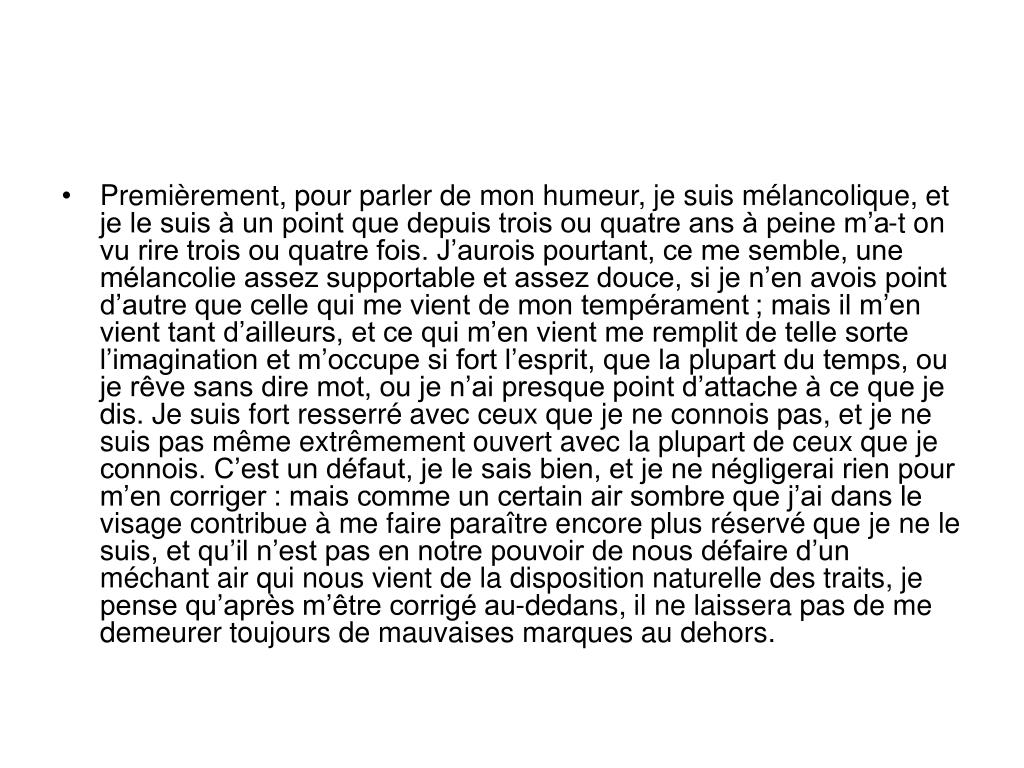 • Premièrement, pour parler de mon humeur, je suis mélancolique, et je le suis à un point que depuis trois ou quatre ans à peine m’a-t on vu rire trois ou quatre fois. J’aurois pourtant, ce me semble, une mélancolie assez supportable et assez douce, si je n’en avois point d’autre que celle qui me vient de mon tempérament ; mais il m’en vient tant d’ailleurs, et ce qui m’en vient me remplit de telle sorte l’imagination et m’occupe si fort l’esprit, que la plupart du temps, ou je rêve sans dire mot, ou je n’ai presque point d’attache à ce que je dis. Je suis fort resserré avec ceux que je ne connois pas, et je ne suis pas même extrêmement ouvert avec la plupart de ceux que je connois. C’est un défaut, je le sais bien, et je ne négligerai rien pour m’en corriger : mais comme un certain air sombre que j’ai dans le visage contribue à me faire paraître encore plus réservé que je ne le suis, et qu’il n’est pas en notre pouvoir de nous défaire d’un méchant air qui nous vient de la disposition naturelle des traits, je pense qu’après m’être corrigé au-dedans, il ne laissera pas de me demeurer toujours de mauvaises marques au dehors.